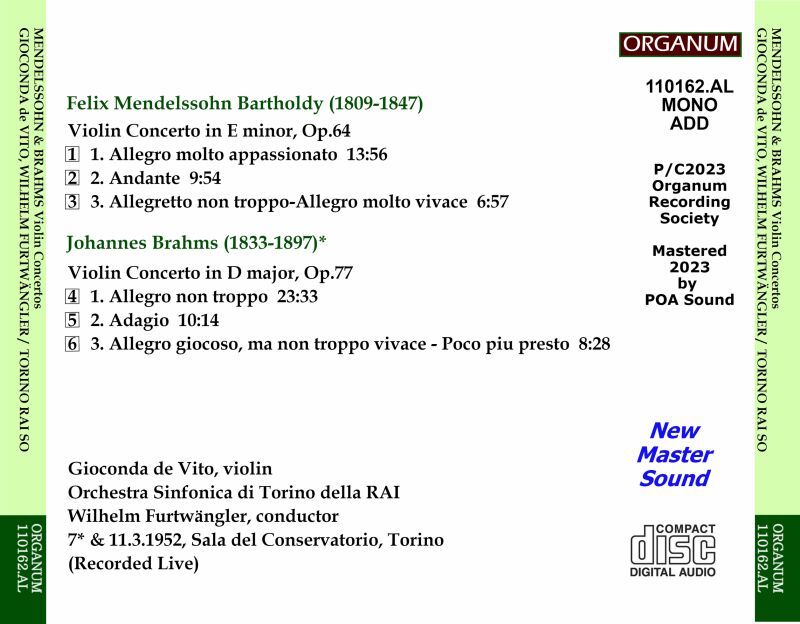 MENDELSSOHN & BRAHMS Violin Concertos
GIOCONDA de VITO, WILHELM FURTWÄNGLER / TORINO RAI SO

ORGANUM
110162.AL

Felix Mendelssohn Bartholdy (1809-1847)

Violin Concerto in E minor, Op.64
1 1. Allegro molto appassionato 13:56
2 2. Andante 9:54
3 3. Allegretto non troppo-Allegro molto vivace 6:57

Johannes Brahms (1833-1897)*

Violin Concerto in D major, Op.77
4 1. Allegro non troppo 23:33
5 2. Adagio 10:14
6 3. Allegro giocoso, ma non troppo vivace - Poco piu presto 8:28

Gioconda de Vito, violin
Orchestra Sinfonica di Torino della RAI
Wilhelm Furtwängler, conductor
7* & 11.3.1952, Sala del Conservatorio, Torino
(Recorded Live)

ORGANUM

110162.AL
MONO
ADD

P/C2023
Organum
Recording
Society

Mastered
2023
by
POA Sound

New
Master
Sound

COMPACT
disc
DIGITAL AUDIO

MENDELSSOHN & BRAHMS Violin Concertos
GIOCONDA de VITO, WILHELM FURTWÄNGLER / TORINO RAI SO

ORGANUM
110162.AL